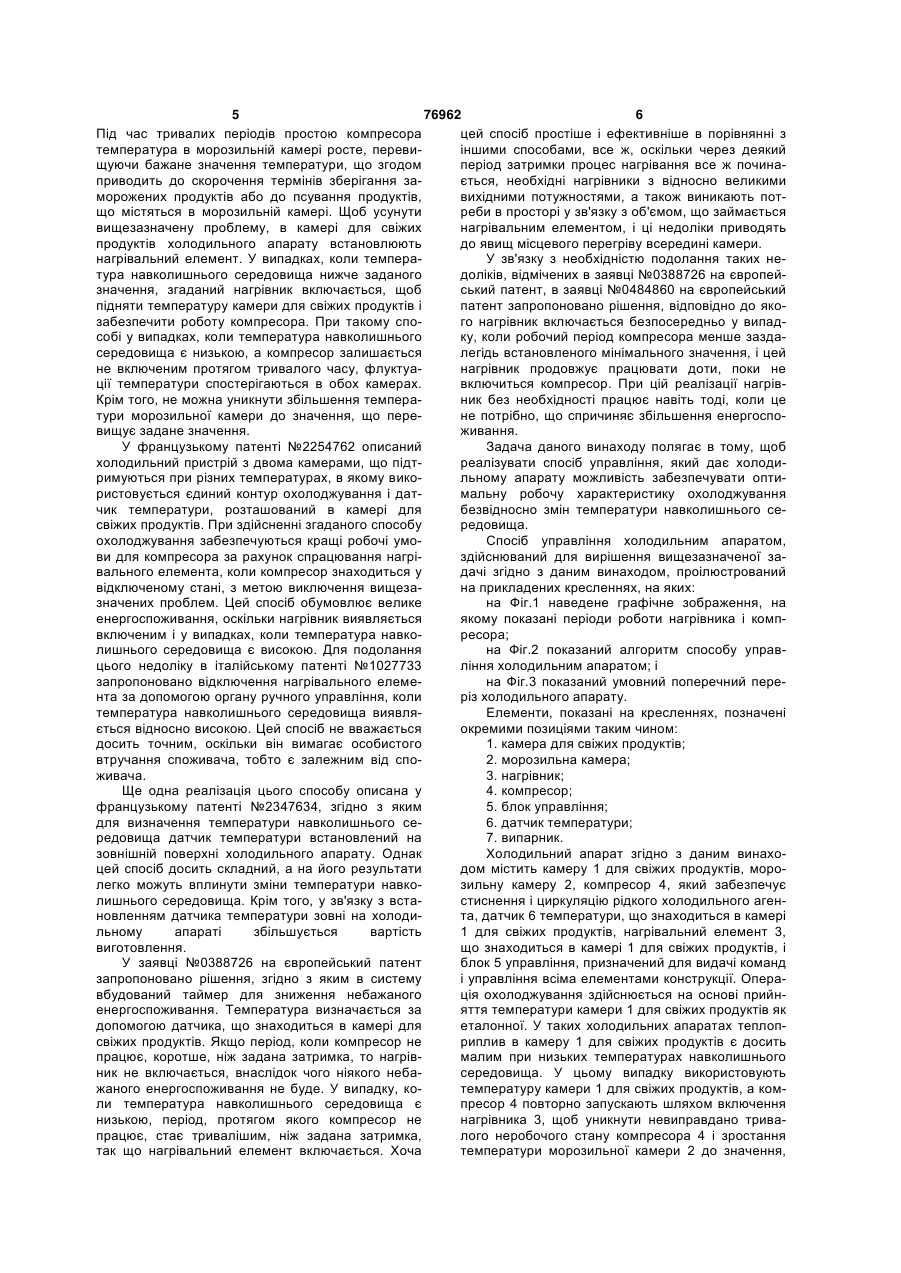 5 76962 6

Під час тривалих періодів простою компресора температура в морозильній камері росте, перевищуючи бажане значення температури, що згодом приводить до скорочення термінів зберігання заморожених продуктів або до псування продуктів, що містяться в морозильній камері. Щоб усунути вищезазначену проблему, в камері для свіжих продуктів холодильного апарату встановлюють нагрівальний елемент. У випадках, коли температура навколишнього середовища нижче заданого значення, згаданий нагрівник включається, щоб підняти температуру камери для свіжих продуктів і забезпечити роботу компресора. При такому способі у випадках, коли температура навколишнього середовища є низькою, а компресор залишається не включеним протягом тривалого часу, флуктуації температури спостерігаються в обох камерах. Крім того, не можна уникнути збільшення температури морозильної камери до значення, що перевищує задане значення.

У французькому патенті №2254762 описаний холодильний пристрій з двома камерами, що підтримуються при різних температурах, в якому використовується єдиний контур охолоджування і датчик температури, розташований в камері для свіжих продуктів. При здійсненні згаданого способу охолоджування забезпечуються кращі робочі умови для компресора за рахунок спрацювання нагрівального елемента, коли компресор знаходиться у відключеному стані, з метою виключення вищезазначених проблем. Цей спосіб обумовлює велике енергоспоживання, оскільки нагрівник виявляється включеним і у випадках, коли температура навколишнього середовища є високою. Для подолання цього недоліку в італійському патенті №1027733 запропоновано відключення нагрівального елемента за допомогою органу ручного управління, коли температура навколишнього середовища виявляється відносно високою. Цей спосіб не вважається досить точним, оскільки він вимагає особистого втручання споживача, тобто є залежним від споживача.

Ще одна реалізація цього способу описана у французькому патенті №2347634, згідно з яким для визначення температури навколишнього середовища датчик температури встановлений на зовнішній поверхні холодильного апарату. Однак цей спосіб досить складний, а на його результати легко можуть вплинути зміни температури навколишнього середовища. Крім того, у зв'язку з встановленням датчика температури зовні на холодильному апараті збільшується вартість виготовлення.

У заявці №0388726 на європейський патент запропоновано рішення, згідно з яким в систему вбудований таймер для зниження небажаного енергоспоживання. Температура визначається за допомогою датчика, що знаходиться в камері для свіжих продуктів. Якщо період, коли компресор не працює, коротше, ніж задана затримка, то нагрівник не включається, внаслідок чого ніякого небажаного енергоспоживання не буде. У випадку, коли температура навколишнього середовища є низькою, період, протягом якого компресор не працює, стає тривалішим, ніж задана затримка, так що нагрівальний елемент включається. Хоча цей спосіб простіше і ефективніше в порівнянні з іншими способами, все ж, оскільки через деякий період затримки процес нагрівання все ж починається, необхідні нагрівники з відносно великими вихідними потужностями, а також виникають потреби в просторі у зв'язку з об'ємом, що займається нагрівальним елементом, і ці недоліки приводять до явищ місцевого перегріву всередині камери.

У зв'язку з необхідністю подолання таких недоліків, відмічених в заявці №0388726 на європейський патент, в заявці №0484860 на європейський патент запропоновано рішення, відповідно до якого нагрівник включається безпосередньо у випадку, коли робочий період компресора менше заздалегідь встановленого мінімального значення, і цей нагрівник продовжує працювати доти, поки не включиться компресор. При цій реалізації нагрівник без необхідності працює навіть тоді, коли це не потрібно, що спричиняє збільшення енергоспоживання.

Задача даного винаходу полягає в тому, щоб реалізувати спосіб управління, який дає холодильному апарату можливість забезпечувати оптимальну робочу характеристику охолоджування безвідносно змін температури навколишнього середовища.

Спосіб управління холодильним апаратом, здійснюваний для вирішення вищезазначеної задачі згідно з даним винаходом, проілюстрований на прикладених кресленнях, на яких:

на Фіг.1 наведене графічне зображення, на якому показані періоди роботи нагрівника і компресора;

на Фіг.2 показаний алгоритм способу управління холодильним апаратом; і

на Фіг.3 показаний умовний поперечний переріз холодильного апарату.

Елементи, показані на кресленнях, позначені окремими позиціями таким чином:

1. камера для свіжих продуктів;
2. морозильна камера;
3. нагрівник;
4. компресор;
5. блок управління;
6. датчик температури;
7. випарник.

Холодильний апарат згідно з даним винаходом містить камеру 1 для свіжих продуктів, морозильну камеру 2, компресор 4, який забезпечує стиснення і циркуляцію рідкого холодильного агента, датчик 6 температури, що знаходиться в камері 1 для свіжих продуктів, нагрівальний елемент 3, що знаходиться в камері 1 для свіжих продуктів, і блок 5 управління, призначений для видачі команд і управління всіма елементами конструкції. Операція охолоджування здійснюється на основі прийняття температури камери 1 для свіжих продуктів як еталонної. У таких холодильних апаратах теплоприплив в камеру 1 для свіжих продуктів є досить малим при низьких температурах навколишнього середовища. У цьому випадку використовують температуру камери 1 для свіжих продуктів, а компресор 4 повторно запускають шляхом включення нагрівника 3, щоб уникнути невиправдано тривалого неробочого стану компресора 4 і зростання температури морозильної камери 2 до значення,